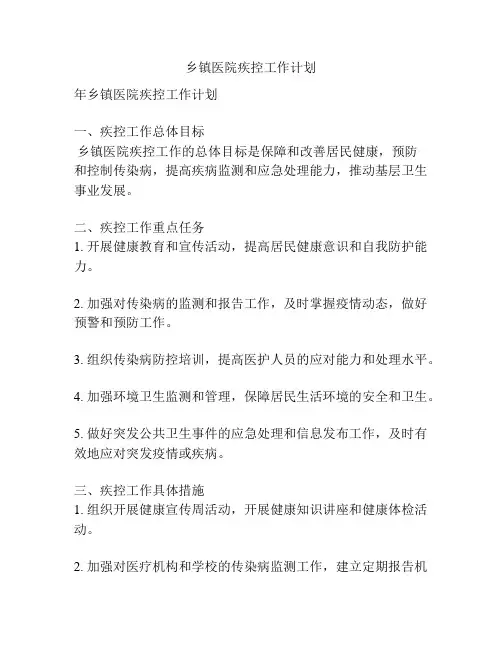 乡镇医院疾控工作计划

年乡镇医院疾控工作计划

一、疾控工作总体目标
乡镇医院疾控工作的总体目标是保障和改善居民健康，预防和控制传染病，提高疾病监测和应急处理能力，推动基层卫生事业发展。

二、疾控工作重点任务
1. 开展健康教育和宣传活动，提高居民健康意识和自我防护能力。

2. 加强对传染病的监测和报告工作，及时掌握疫情动态，做好预警和预防工作。

3. 组织传染病防控培训，提高医护人员的应对能力和处理水平。

4. 加强环境卫生监测和管理，保障居民生活环境的安全和卫生。

5. 做好突发公共卫生事件的应急处理和信息发布工作，及时有效地应对突发疫情或疾病。

三、疾控工作具体措施
1. 组织开展健康宣传周活动，开展健康知识讲座和健康体检活动。

2. 加强对医疗机构和学校的传染病监测工作，建立定期报告机